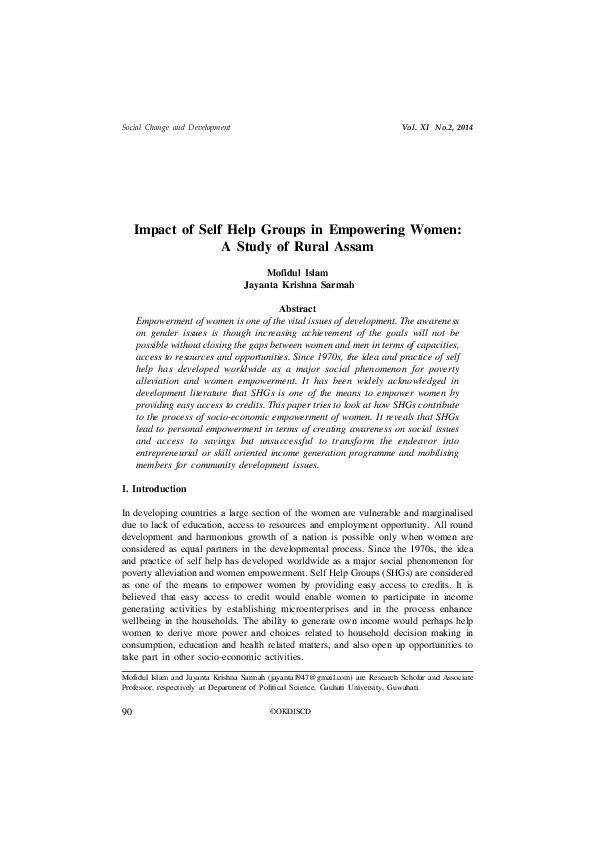 Social Change and Development Vol. XI No.2, 2014

Impact of Self Help Groups in Empowering Women: A Study of Rural Assam

Mofidul Islam
Jayanta Krishna Sarmah

Abstract

Empowerment of women is one of the vital issues of development. The awareness on gender issues is though increasing achievement of the goals will not be possible without closing the gaps between women and men in terms of capacities, access to resources and opportunities. Since 1970s, the idea and practice of self help has developed worldwide as a major social phenomenon for poverty alleviation and women empowerment. It has been widely acknowledged in development literature that SHGs is one of the means to empower women by providing easy access to credits. This paper tries to look at how SHGs contribute to the process of socio-economic empowerment of women. It reveals that SHGs lead to personal empowerment in terms of creating awareness on social issues and access to savings but unsuccessful to transform the endeavor into entrepreneurial or skill oriented income generation programme and mobilising members for community development issues.

I. Introduction

In developing countries a large section of the women are vulnerable and marginalised due to lack of education, access to resources and employment opportunity. All round development and harmonious growth of a nation is possible only when women are considered as equal partners in the developmental process. Since the 1970s, the idea and practice of self help has developed worldwide as a major social phenomenon for poverty alleviation and women empowerment. Self Help Groups (SHGs) are considered as one of the means to empower women by providing easy access to credits. It is believed that easy access to credit would enable women to participate in income generating activities by establishing microenterprises and in the process enhance wellbeing in the households. The ability to generate own income would perhaps help women to derive more power and choices related to household decision making in consumption, education and health related matters, and also open up opportunities to take part in other socio-economic activities.

Mofidul Islam and Jayanta Krishna Sarmah (jayanta1947@gmail.com) are Research Scholar and Associate Professor, respectively at Department of Political Science, Gauhati University, Guwahati.

90 ©OKDISCD